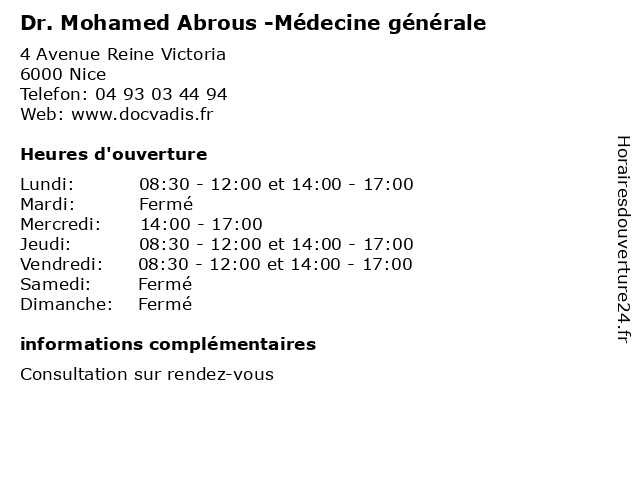 Dr. Mohamed Abrous -Médecine générale

4 Avenue Reine Victoria
6000 Nice
Telefon: 04 93 03 44 94
Web: www.docvadis.fr

Heures d'ouverture

Lundi: 08:30 - 12:00 et 14:00 - 17:00
Mardi: Fermé
Mercredi: 14:00 - 17:00
Jeudi: 08:30 - 12:00 et 14:00 - 17:00
Vendredi: 08:30 - 12:00 et 14:00 - 17:00
Samedi: Fermé
Dimanche: Fermé

informations complémentaires

Consultation sur rendez-vous

Horairesdouverture24.fr